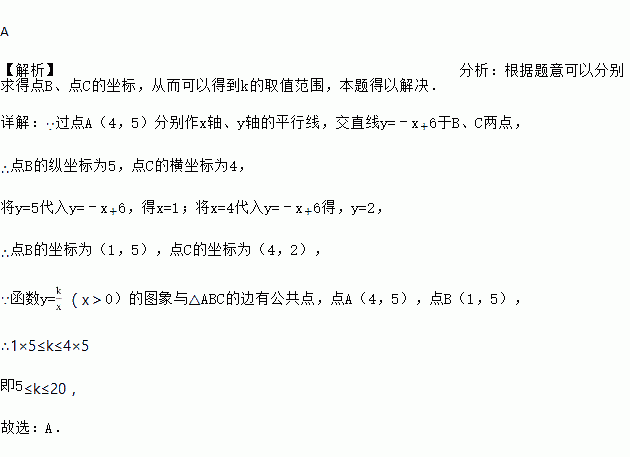 A

【解析】 分析：根据题意可以分别求得点B、点C的坐标，从而可以得到k的取值范围，本题得以解决．

详解：∵过点A（4，5）分别作x轴、y轴的平行线，交直线$y=-x+6$于B、C两点，

∴点B的纵坐标为5，点C的横坐标为4，

将$y=5$代入$y=-x+6$，得$x=1$；将$x=4$代入$y=-x+6$得，$y=2$，

∴点B的坐标为（1，5），点C的坐标为（4，2），

∵函数$y=\frac{k}{x}$（$x>0$）的图象与△ABC的边有公共点，点A（4，5），点B（1，5），

∴$1×5≤k≤4×5$

即$5≤k≤20$，

故选：A．